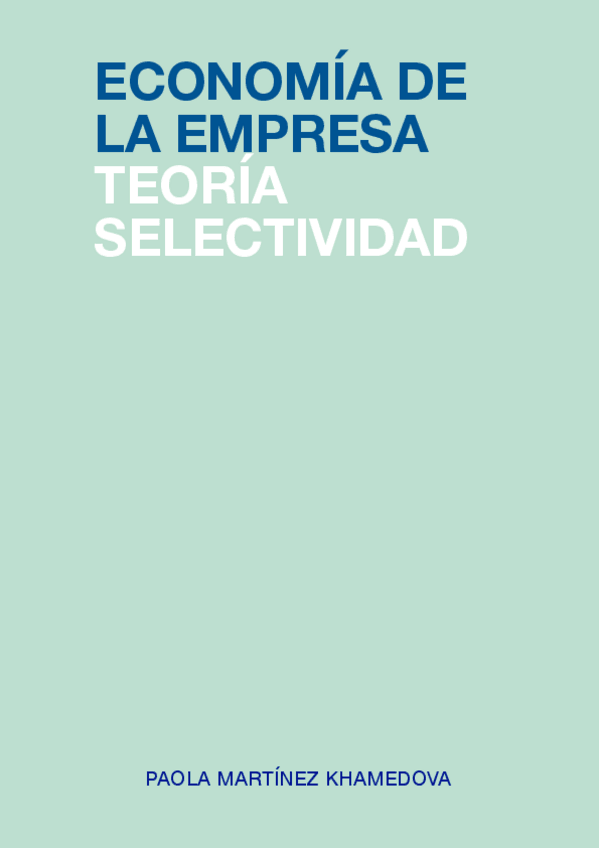 ECONOMÍA DE LA EMPRESA
TEORÍA SELECTIVIDAD

PAOLA MARTÍNEZ KHAMEDOVA